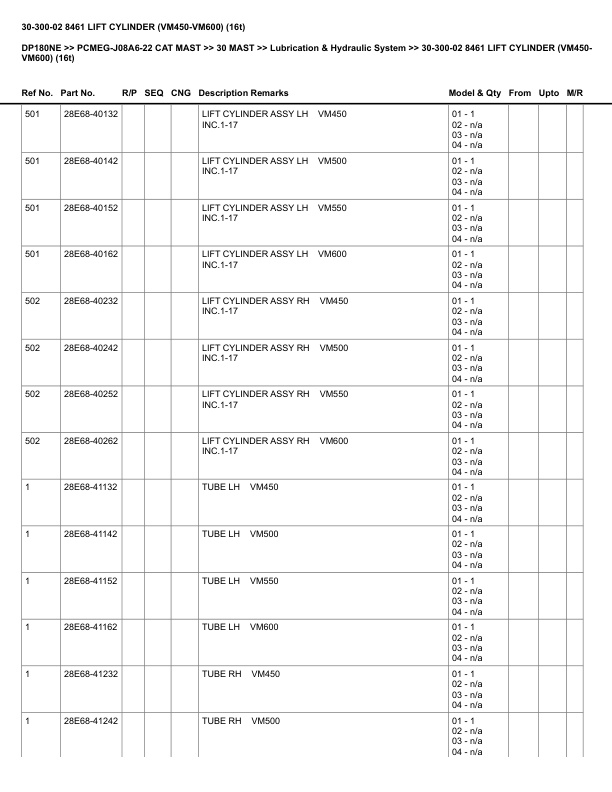 30-300-02 8461 LIFT CYLINDER (VM450-VM600) (16t)

DP180NE >> PCMEG-J08A6-22 CAT MAST >> 30 MAST >> Lubrication & Hydraulic System >> 30-300-02 8461 LIFT CYLINDER (VM450-VM600) (16t)

| Ref No. | Part No. | R/P | SEQ | CNG | Description Remarks | Model & Qty | From | Upto | M/R |
|---|---|---|---|---|---|---|---|---|---|
| 501 | 28E68-40132 | | | | LIFT CYLINDER ASSY LH VM450 INC.1-17 | 01 - 1 02 - n/a 03 - n/a 04 - n/a | | | |
| 501 | 28E68-40142 | | | | LIFT CYLINDER ASSY LH VM500 INC.1-17 | 01 - 1 02 - n/a 03 - n/a 04 - n/a | | | |
| 501 | 28E68-40152 | | | | LIFT CYLINDER ASSY LH VM550 INC.1-17 | 01 - 1 02 - n/a 03 - n/a 04 - n/a | | | |
| 501 | 28E68-40162 | | | | LIFT CYLINDER ASSY LH VM600 INC.1-17 | 01 - 1 02 - n/a 03 - n/a 04 - n/a | | | |
| 502 | 28E68-40232 | | | | LIFT CYLINDER ASSY RH VM450 INC.1-17 | 01 - 1 02 - n/a 03 - n/a 04 - n/a | | | |
| 502 | 28E68-40242 | | | | LIFT CYLINDER ASSY RH VM500 INC.1-17 | 01 - 1 02 - n/a 03 - n/a 04 - n/a | | | |
| 502 | 28E68-40252 | | | | LIFT CYLINDER ASSY RH VM550 INC.1-17 | 01 - 1 02 - n/a 03 - n/a 04 - n/a | | | |
| 502 | 28E68-40262 | | | | LIFT CYLINDER ASSY RH VM600 INC.1-17 | 01 - 1 02 - n/a 03 - n/a 04 - n/a | | | |
| 1 | 28E68-41132 | | | | TUBE LH VM450 | 01 - 1 02 - n/a 03 - n/a 04 - n/a | | | |
| 1 | 28E68-41142 | | | | TUBE LH VM500 | 01 - 1 02 - n/a 03 - n/a 04 - n/a | | | |
| 1 | 28E68-41152 | | | | TUBE LH VM550 | 01 - 1 02 - n/a 03 - n/a 04 - n/a | | | |
| 1 | 28E68-41162 | | | | TUBE LH VM600 | 01 - 1 02 - n/a 03 - n/a 04 - n/a | | | |
| 1 | 28E68-41232 | | | | TUBE RH VM450 | 01 - 1 02 - n/a 03 - n/a 04 - n/a | | | |
| 1 | 28E68-41242 | | | | TUBE RH VM500 | 01 - 1 02 - n/a 03 - n/a 04 - n/a | | | |